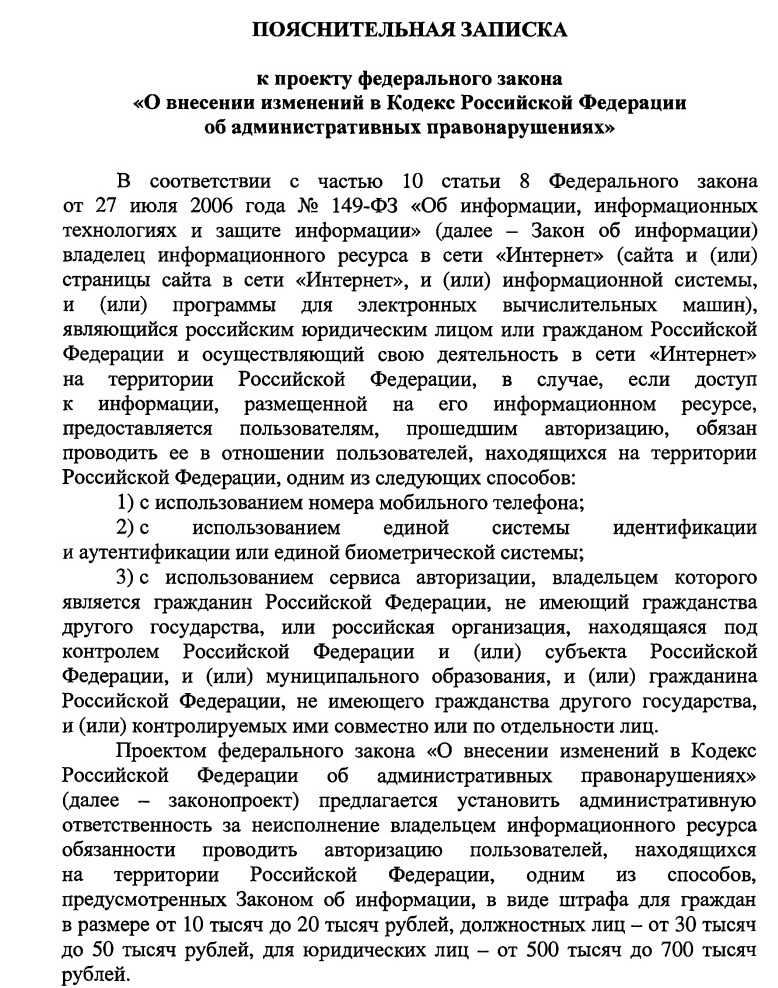 ПОЯСНИТЕЛЬНАЯ ЗАПИСКА

к проекту федерального закона
«О внесении изменений в Кодекс Российской Федерации
об административных правонарушениях»

В соответствии с частью 10 статьи 8 Федерального закона от 27 июля 2006 года № 149-ФЗ «Об информации, информационных технологиях и защите информации» (далее – Закон об информации) владелец информационного ресурса в сети «Интернет» (сайта и (или) страницы сайта в сети «Интернет», и (или) информационной системы, и (или) программы для электронных вычислительных машин), являющийся российским юридическим лицом или гражданом Российской Федерации и осуществляющий свою деятельность в сети «Интернет» на территории Российской Федерации, в случае, если доступ к информации, размещенной на его информационном ресурсе, предоставляется пользователям, прошедшим авторизацию, обязан проводить ее в отношении пользователей, находящихся на территории Российской Федерации, одним из следующих способов:

1) с использованием номера мобильного телефона;

2) с использованием единой системы идентификации и аутентификации или единой биометрической системы;

3) с использованием сервиса авторизации, владельцем которого является гражданин Российской Федерации, не имеющий гражданства другого государства, или российская организация, находящаяся под контролем Российской Федерации и (или) субъекта Российской Федерации, и (или) муниципального образования, и (или) гражданина Российской Федерации, не имеющего гражданства другого государства, и (или) контролируемых ими совместно или по отдельности лиц.

Проектом федерального закона «О внесении изменений в Кодекс Российской Федерации об административных правонарушениях» (далее – законопроект) предлагается установить административную ответственность за неисполнение владельцем информационного ресурса обязанности проводить авторизацию пользователей, находящихся на территории Российской Федерации, одним из способов, предусмотренных Законом об информации, в виде штрафа для граждан в размере от 10 тысяч до 20 тысяч рублей, должностных лиц – от 30 тысяч до 50 тысяч рублей, для юридических лиц – от 500 тысяч до 700 тысяч рублей.